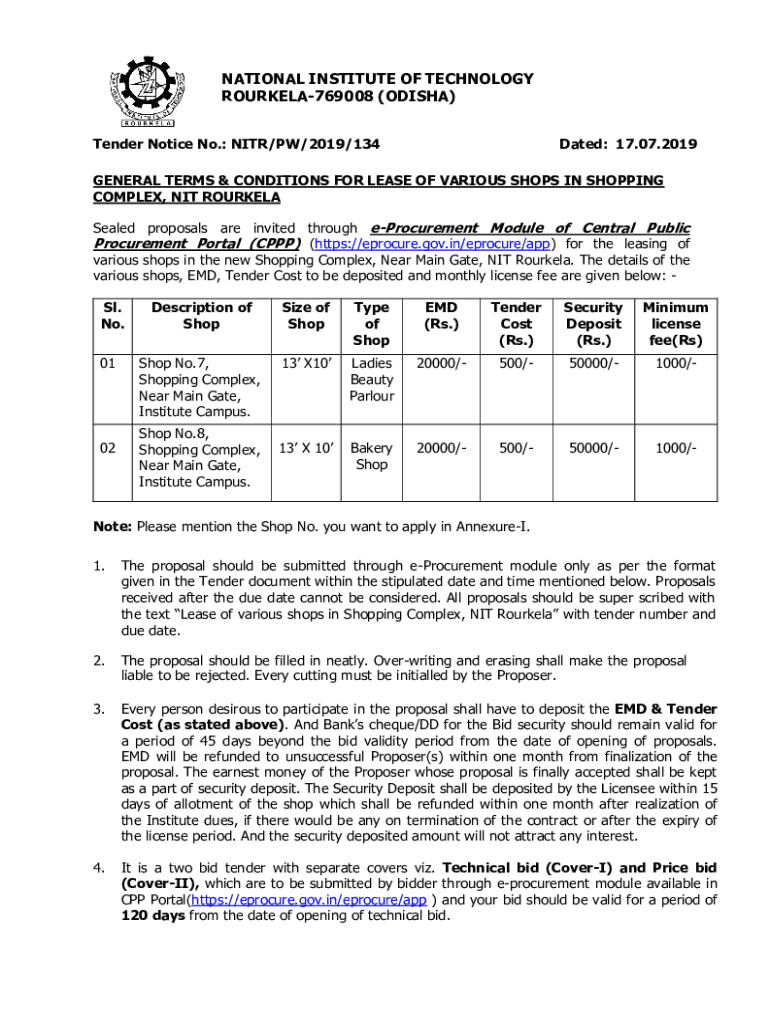 ROURKELA

NATIONAL INSTITUTE OF TECHNOLOGY
ROURKELA-769008 (ODISHA)

Tender Notice No.: NITR/PW/2019/134

Dated: 17.07.2019

GENERAL TERMS & CONDITIONS FOR LEASE OF VARIOUS SHOPS IN SHOPPING COMPLEX, NIT ROURKELA

Sealed proposals are invited through e-Procurement Module of Central Public Procurement Portal (CPPP) (https://eprocure.gov.in/eprocure/app) for the leasing of various shops in the new Shopping Complex, Near Main Gate, NIT Rourkela. The details of the various shops, EMD, Tender Cost to be deposited and monthly license fee are given below: -

| Sl. No. | Description of Shop | Size of Shop | Type of Shop | EMD (Rs.) | Tender Cost (Rs.) | Security Deposit (Rs.) | Minimum license fee(Rs) |
|---|---|---|---|---|---|---|---|
| 01 | Shop No.7, Shopping Complex, Near Main Gate, Institute Campus. | 13' X10' | Ladies Beauty Parlour | 20000/- | 500/- | 50000/- | 1000/- |
| 02 | Shop No.8, Shopping Complex, Near Main Gate, Institute Campus. | 13' X 10' | Bakery Shop | 20000/- | 500/- | 50000/- | 1000/- |

Note: Please mention the Shop No. you want to apply in Annexure-I.

1. The proposal should be submitted through e-Procurement module only as per the format given in the Tender document within the stipulated date and time mentioned below. Proposals received after the due date cannot be considered. All proposals should be super scribed with the text "Lease of various shops in Shopping Complex, NIT Rourkela" with tender number and due date.

2. The proposal should be filled in neatly. Over-writing and erasing shall make the proposal liable to be rejected. Every cutting must be initialled by the Proposer.

3. Every person desirous to participate in the proposal shall have to deposit the EMD & Tender Cost (as stated above). And Bank's cheque/DD for the Bid security should remain valid for a period of 45 days beyond the bid validity period from the date of opening of proposals. EMD will be refunded to unsuccessful Proposer(s) within one month from finalization of the proposal. The earnest money of the Proposer whose proposal is finally accepted shall be kept as a part of security deposit. The Security Deposit shall be deposited by the Licensee within 15 days of allotment of the shop which shall be refunded within one month after realization of the Institute dues, if there would be any on termination of the contract or after the expiry of the license period. And the security deposited amount will not attract any interest.

4. It is a two bid tender with separate covers viz. Technical bid (Cover-I) and Price bid (Cover-II), which are to be submitted by bidder through e-procurement module available in CPP Portal(https://eprocure.gov.in/eprocure/app ) and your bid should be valid for a period of 120 days from the date of opening of technical bid.